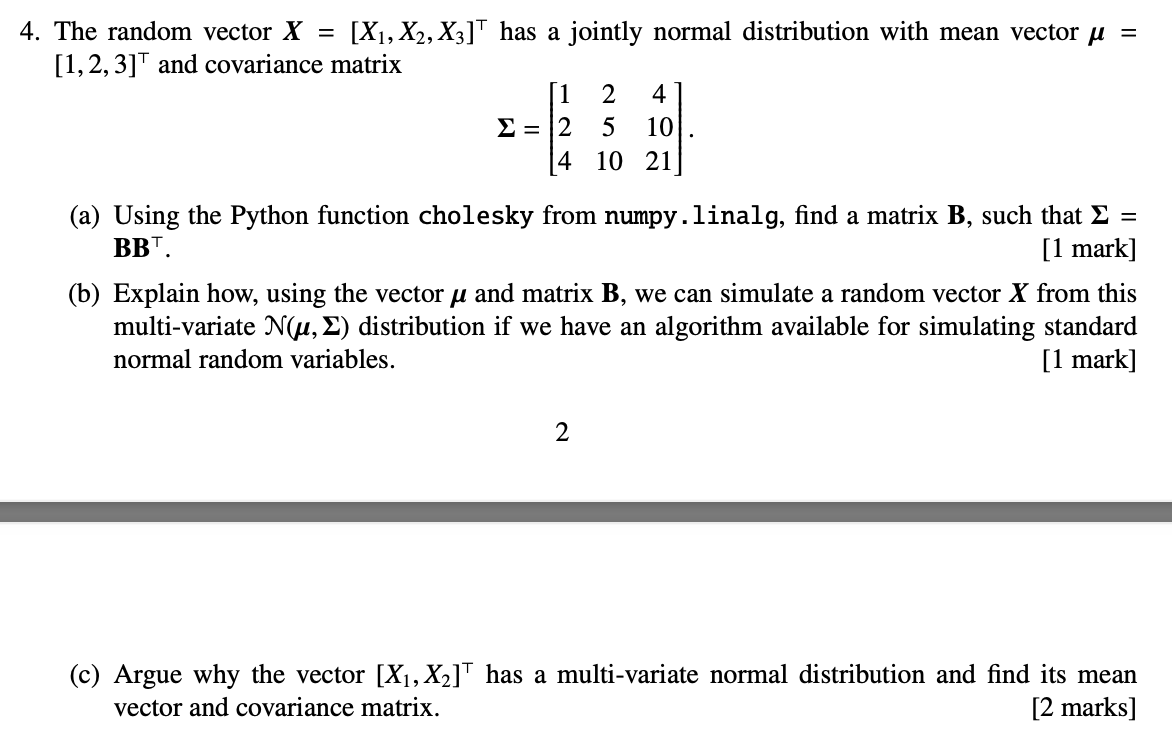 4. The random vector $\boldsymbol{X} = [X_1, X_2, X_3]^\top$ has a jointly normal distribution with mean vector $\boldsymbol{\mu} = [1, 2, 3]^\top$ and covariance matrix

$$\boldsymbol{\Sigma} = \begin{bmatrix} 1 & 2 & 4 \\ 2 & 5 & 10 \\ 4 & 10 & 21 \end{bmatrix}.$$

(a) Using the Python function cholesky from numpy.linalg, find a matrix $\mathbf{B}$, such that $\boldsymbol{\Sigma} = \mathbf{B}\mathbf{B}^\top$. [1 mark]

(b) Explain how, using the vector $\boldsymbol{\mu}$ and matrix $\mathbf{B}$, we can simulate a random vector $\boldsymbol{X}$ from this multi-variate $\mathcal{N}(\boldsymbol{\mu}, \boldsymbol{\Sigma})$ distribution if we have an algorithm available for simulating standard normal random variables. [1 mark]

2

(c) Argue why the vector $[X_1, X_2]^\top$ has a multi-variate normal distribution and find its mean vector and covariance matrix. [2 marks]